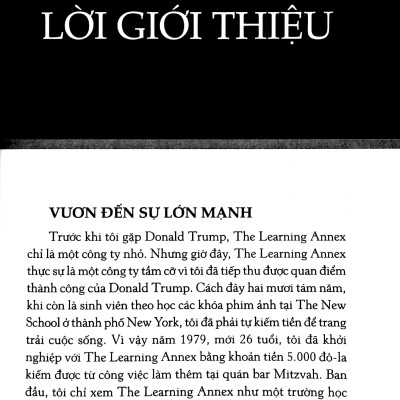 LỜI GIỚI THIỆU

VƯƠN ĐẾN SỰ LỚN MẠNH

Trước khi tôi gặp Donald Trump, The Learning Annex chỉ là một công ty nhỏ. Nhưng giờ đây, The Learning Annex thực sự là một công ty tầm cỡ vì tôi đã tiếp thu được quan điểm thành công của Donald Trump. Cách đây hai mươi tám năm, khi còn là sinh viên theo học các khóa phim ảnh tại The New School ở thành phố New York, tôi đã phải tự kiếm tiền để trang trải cuộc sống. Vì vậy năm 1979, mới 26 tuổi, tôi đã khởi nghiệp với The Learning Annex bằng khoản tiền 5.000 đô-la kiếm được từ công việc làm thêm tại quán bar Mitzvah. Ban đầu, tôi chỉ xem The Learning Annex như một trường học